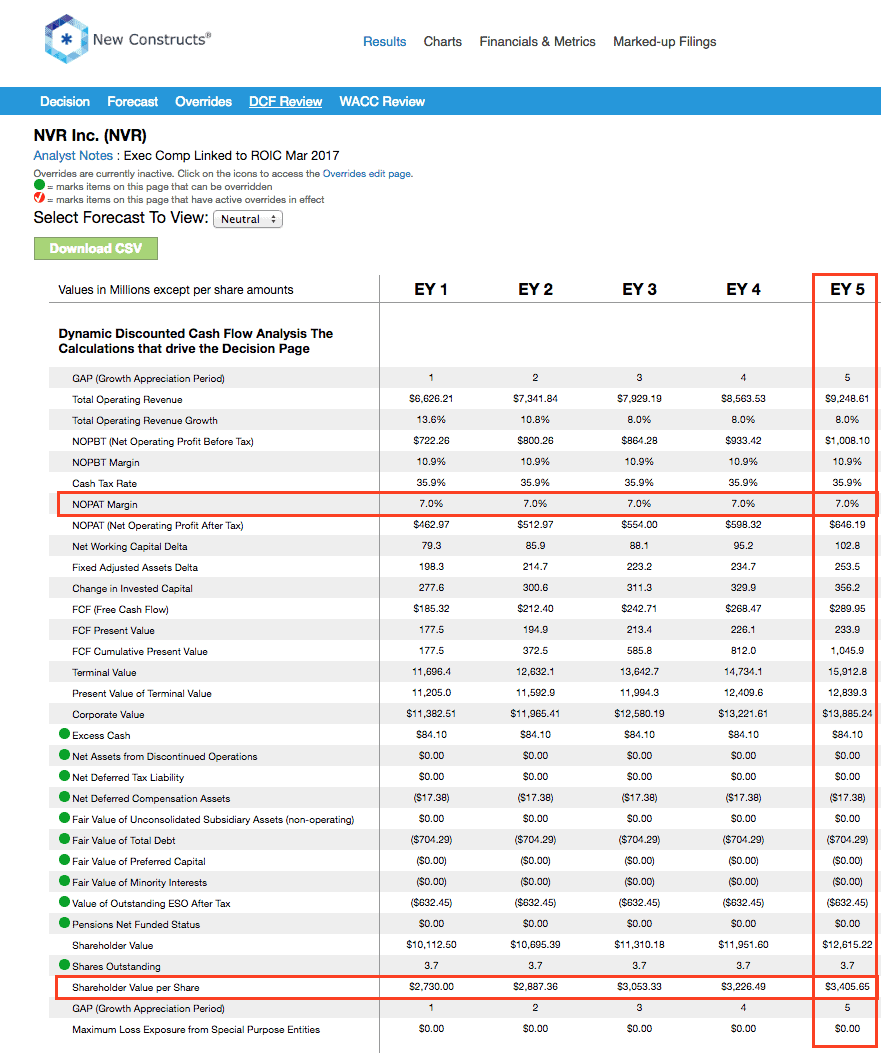 New Constructs®

Results Charts Financials & Metrics Marked-up Filings

Decision Forecast Overrides DCF Review WACC Review

NVR Inc. (NVR)

Analyst Notes : Exec Comp Linked to ROIC Mar 2017

Overrides are currently inactive. Click on the icons to access the Overrides edit page.
= marks items on this page that can be overridden
= marks items on this page that have active overrides in effect

Select Forecast To View: Neutral

Download CSV

| Values in Millions except per share amounts | EY 1 | EY 2 | EY 3 | EY 4 | EY 5 |
|---|---|---|---|---|---|
| Dynamic Discounted Cash Flow Analysis The Calculations that drive the Decision Page | | | | | |
| GAP (Growth Appreciation Period) | 1 | 2 | 3 | 4 | 5 |
| Total Operating Revenue | $6,626.21 | $7,341.84 | $7,929.19 | $8,563.53 | $9,248.61 |
| Total Operating Revenue Growth | 13.6% | 10.8% | 8.0% | 8.0% | 8.0% |
| NOPBT (Net Operating Profit Before Tax) | $722.26 | $800.26 | $864.28 | $933.42 | $1,008.10 |
| NOPBT Margin | 10.9% | 10.9% | 10.9% | 10.9% | 10.9% |
| Cash Tax Rate | 35.9% | 35.9% | 35.9% | 35.9% | 35.9% |
| NOPAT Margin | 7.0% | 7.0% | 7.0% | 7.0% | 7.0% |
| NOPAT (Net Operating Profit After Tax) | $462.97 | $512.97 | $554.00 | $598.32 | $646.19 |
| Net Working Capital Delta | 79.3 | 85.9 | 88.1 | 95.2 | 102.8 |
| Fixed Adjusted Assets Delta | 198.3 | 214.7 | 223.2 | 234.7 | 253.5 |
| Change in Invested Capital | 277.6 | 300.6 | 311.3 | 329.9 | 356.2 |
| FCF (Free Cash Flow) | $185.32 | $212.40 | $242.71 | $268.47 | $289.95 |
| FCF Present Value | 177.5 | 194.9 | 213.4 | 226.1 | 233.9 |
| FCF Cumulative Present Value | 177.5 | 372.5 | 585.8 | 812.0 | 1,045.9 |
| Terminal Value | 11,696.4 | 12,632.1 | 13,642.7 | 14,734.1 | 15,912.8 |
| Present Value of Terminal Value | 11,205.0 | 11,592.9 | 11,994.3 | 12,409.6 | 12,839.3 |
| Corporate Value | $11,382.51 | $11,965.41 | $12,580.19 | $13,221.61 | $13,885.24 |
| Excess Cash | $84.10 | $84.10 | $84.10 | $84.10 | $84.10 |
| Net Assets from Discontinued Operations | $0.00 | $0.00 | $0.00 | $0.00 | $0.00 |
| Net Deferred Tax Liability | $0.00 | $0.00 | $0.00 | $0.00 | $0.00 |
| Net Deferred Compensation Assets | ($17.38) | ($17.38) | ($17.38) | ($17.38) | ($17.38) |
| Fair Value of Unconsolidated Subsidiary Assets (non-operating) | $0.00 | $0.00 | $0.00 | $0.00 | $0.00 |
| Fair Value of Total Debt | ($704.29) | ($704.29) | ($704.29) | ($704.29) | ($704.29) |
| Fair Value of Preferred Capital | ($0.00) | ($0.00) | ($0.00) | ($0.00) | ($0.00) |
| Fair Value of Minority Interests | ($0.00) | ($0.00) | ($0.00) | ($0.00) | ($0.00) |
| Value of Outstanding ESO After Tax | ($632.45) | ($632.45) | ($632.45) | ($632.45) | ($632.45) |
| Pensions Net Funded Status | $0.00 | $0.00 | $0.00 | $0.00 | $0.00 |
| Shareholder Value | $10,112.50 | $10,695.39 | $11,310.18 | $11,951.60 | $12,615.22 |
| Shares Outstanding | 3.7 | 3.7 | 3.7 | 3.7 | 3.7 |
| Shareholder Value per Share | $2,730.00 | $2,887.36 | $3,053.33 | $3,226.49 | $3,405.65 |
| GAP (Growth Appreciation Period) | 1 | 2 | 3 | 4 | 5 |
| Maximum Loss Exposure from Special Purpose Entities | $0.00 | $0.00 | $0.00 | $0.00 | $0.00 |